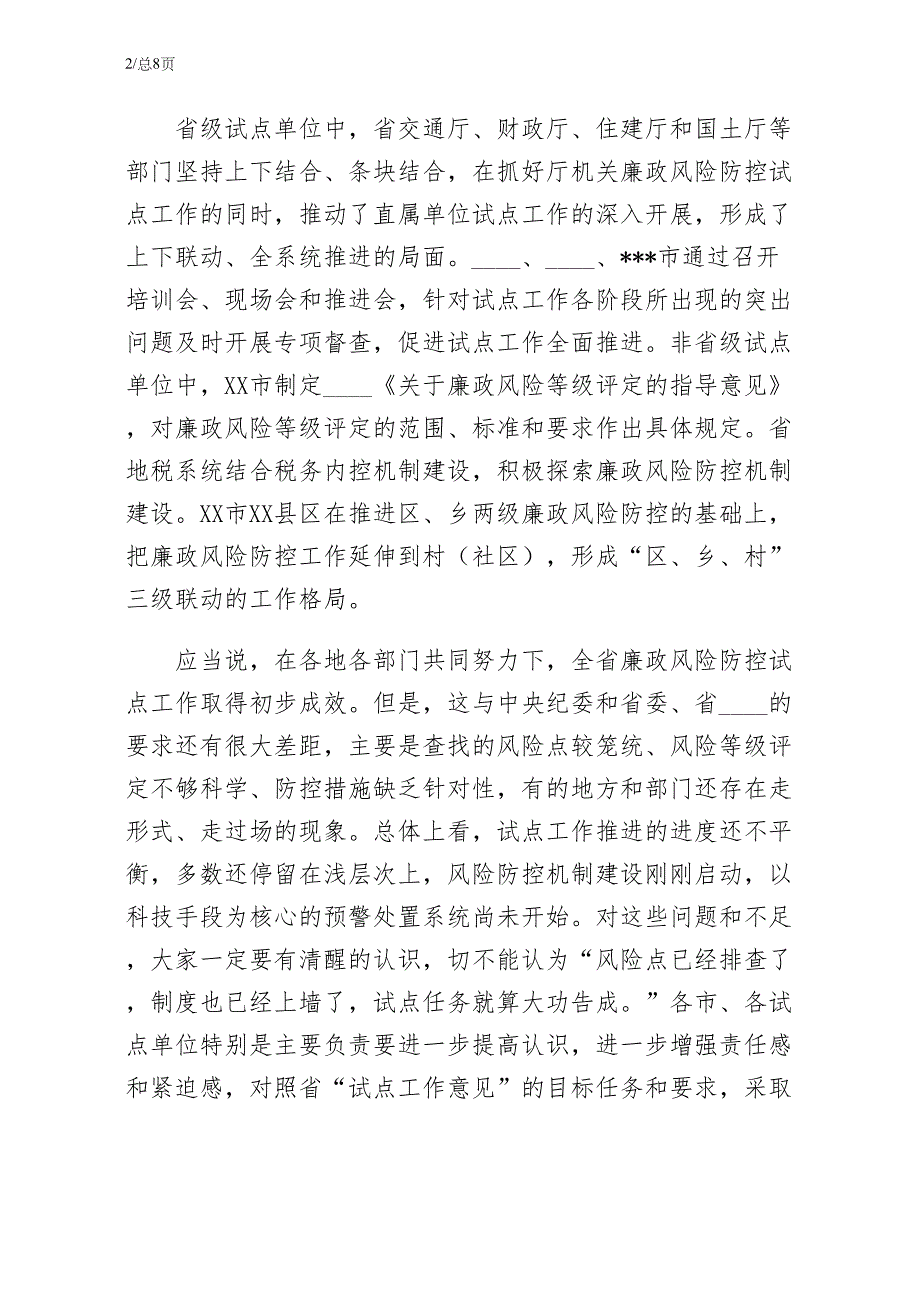 2/总8页

省级试点单位中，省交通厅、财政厅、住建厅和国土厅等部门坚持上下结合、条块结合，在抓好厅机关廉政风险防控试点工作的同时，推动了直属单位试点工作的深入开展，形成了上下联动、全系统推进的局面。____、____、***市通过召开培训会、现场会和推进会，针对试点工作各阶段所出现的突出问题及时开展专项督查，促进试点工作全面推进。非省级试点单位中，XX市制定____《关于廉政风险等级评定的指导意见》，对廉政风险等级评定的范围、标准和要求作出具体规定。省地税系统结合税务内控机制建设，积极探索廉政风险防控机制建设。XX市XX县区在推进区、乡两级廉政风险防控的基础上，把廉政风险防控工作延伸到村（社区），形成“区、乡、村”三级联动的工作格局。

应当说，在各地各部门共同努力下，全省廉政风险防控试点工作取得初步成效。但是，这与中央纪委和省委、省____的要求还有很大差距，主要是查找的风险点较笼统、风险等级评定不够科学、防控措施缺乏针对性，有的地方和部门还存在走形式、走过场的现象。总体上看，试点工作推进的进度还不平衡，多数还停留在浅层次上，风险防控机制建设刚刚启动，以科技手段为核心的预警处置系统尚未开始。对这些问题和不足，大家一定要有清醒的认识，切不能认为“风险点已经排查了，制度也已经上墙了，试点任务就算大功告成。”各市、各试点单位特别是主要负责要进一步提高认识，进一步增强责任感和紧迫感，对照省“试点工作意见”的目标任务和要求，采取